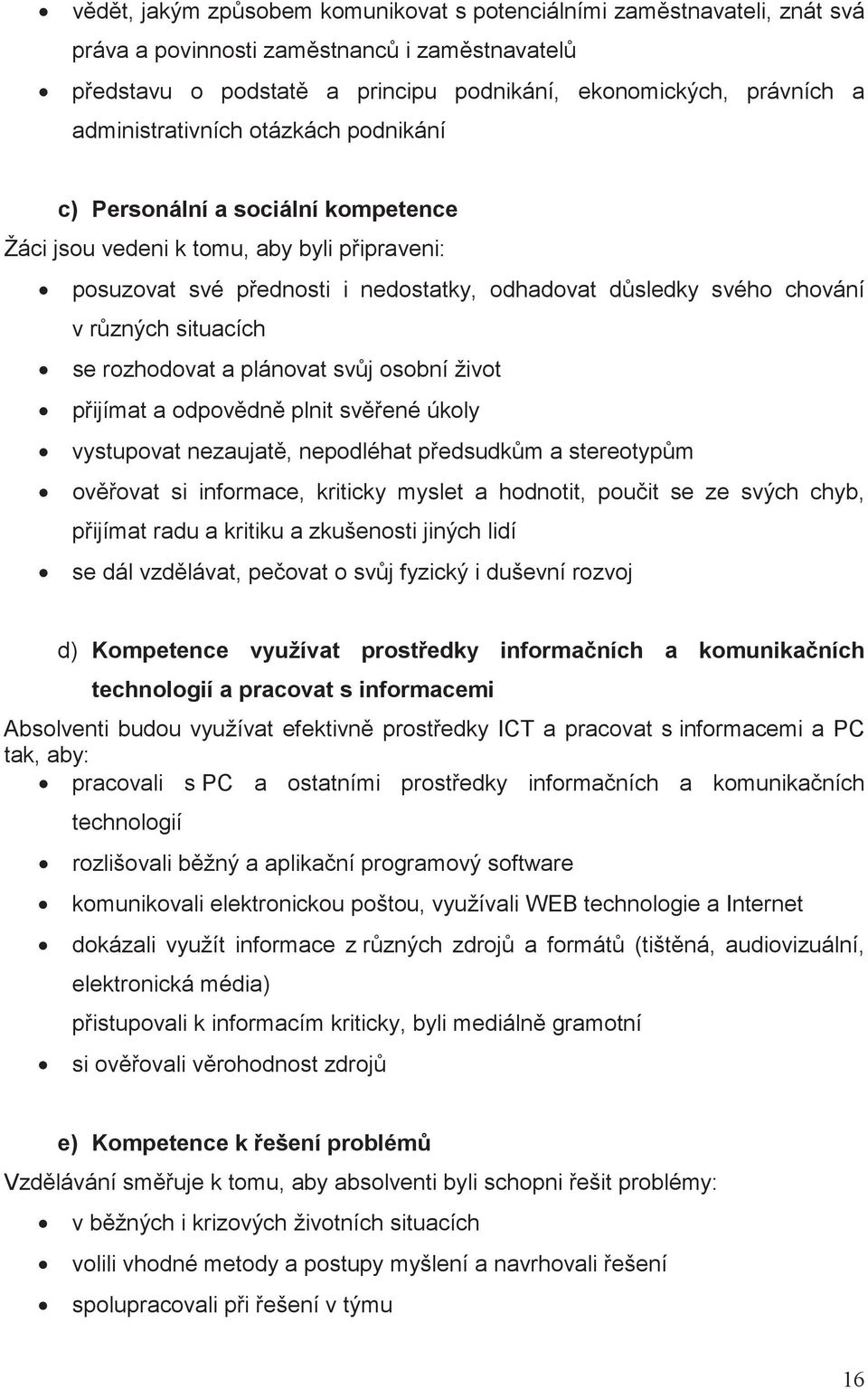 • vědět, jakým způsobem komunikovat s potenciálními zaměstnavateli, znát svá práva a povinnosti zaměstnanců i zaměstnavatelů
• představu o podstatě a principu podnikání, ekonomických, právních a administrativních otázkách podnikání

c) Personální a sociální kompetence
Žáci jsou vedeni k tomu, aby byli připraveni:
• posuzovat své přednosti i nedostatky, odhadovat důsledky svého chování v různých situacích
• se rozhodovat a plánovat svůj osobní život
• přijímat a odpovědně plnit svěřené úkoly
• vystupovat nezaujatě, nepodléhat předsudkům a stereotypům
• ověřovat si informace, kriticky myslet a hodnotit, poučit se ze svých chyb, přijímat radu a kritiku a zkušenosti jiných lidí
• se dál vzdělávat, pečovat o svůj fyzický i duševní rozvoj

d) Kompetence využívat prostředky informačních a komunikačních technologií a pracovat s informacemi
Absolventi budou využívat efektivně prostředky ICT a pracovat s informacemi a PC tak, aby:
• pracovali s PC a ostatními prostředky informačních a komunikačních technologií
• rozlišovali běžný a aplikační programový software
• komunikovali elektronickou poštou, využívali WEB technologie a Internet
• dokázali využít informace z různých zdrojů a formátů (tištěná, audiovizuální, elektronická média)
přistupovali k informacím kriticky, byli mediálně gramotní
• si ověřovali věrohodnost zdrojů

e) Kompetence k řešení problémů
Vzdělávání směřuje k tomu, aby absolventi byli schopni řešit problémy:
• v běžných i krizových životních situacích
• volili vhodné metody a postupy myšlení a navrhovali řešení
• spolupracovali při řešení v týmu

16